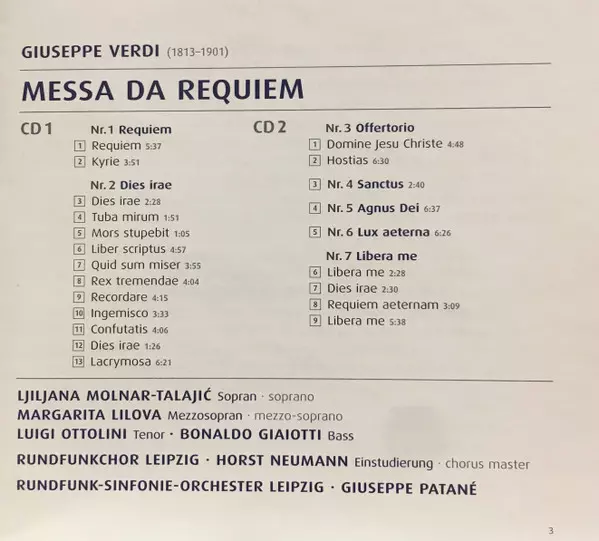 GIUSEPPE VERDI (1813–1901)

MESSA DA REQUIEM

CD 1

Nr. 1 Requiem
1 Requiem 5:37
2 Kyrie 3:51

Nr. 2 Dies irae
3 Dies irae 2:28
4 Tuba mirum 1:51
5 Mors stupebit 1:05
6 Liber scriptus 4:57
7 Quid sum miser 3:55
8 Rex tremendae 4:04
9 Recordare 4:15
10 Ingemisco 3:33
11 Confutatis 4:06
12 Dies irae 1:26
13 Lacrymosa 6:21

CD 2

Nr. 3 Offertorio
1 Domine Jesu Christe 4:48
2 Hostias 6:30

3 Nr. 4 Sanctus 2:40

4 Nr. 5 Agnus Dei 6:37

5 Nr. 6 Lux aeterna 6:26

Nr. 7 Libera me
6 Libera me 2:28
7 Dies irae 2:30
8 Requiem aeternam 3:09
9 Libera me 5:38

LJILJANA MOLNAR-TALAJIĆ Sopran · soprano
MARGARITA LILOVA Mezzosopran · mezzo-soprano
LUIGI OTTOLINI Tenor · BONALDO GIAIOTTI Bass

RUNDFUNKCHOR LEIPZIG · HORST NEUMANN Einstudierung · chorus master

RUNDFUNK-SINFONIE-ORCHESTER LEIPZIG · GIUSEPPE PATANÉ

3